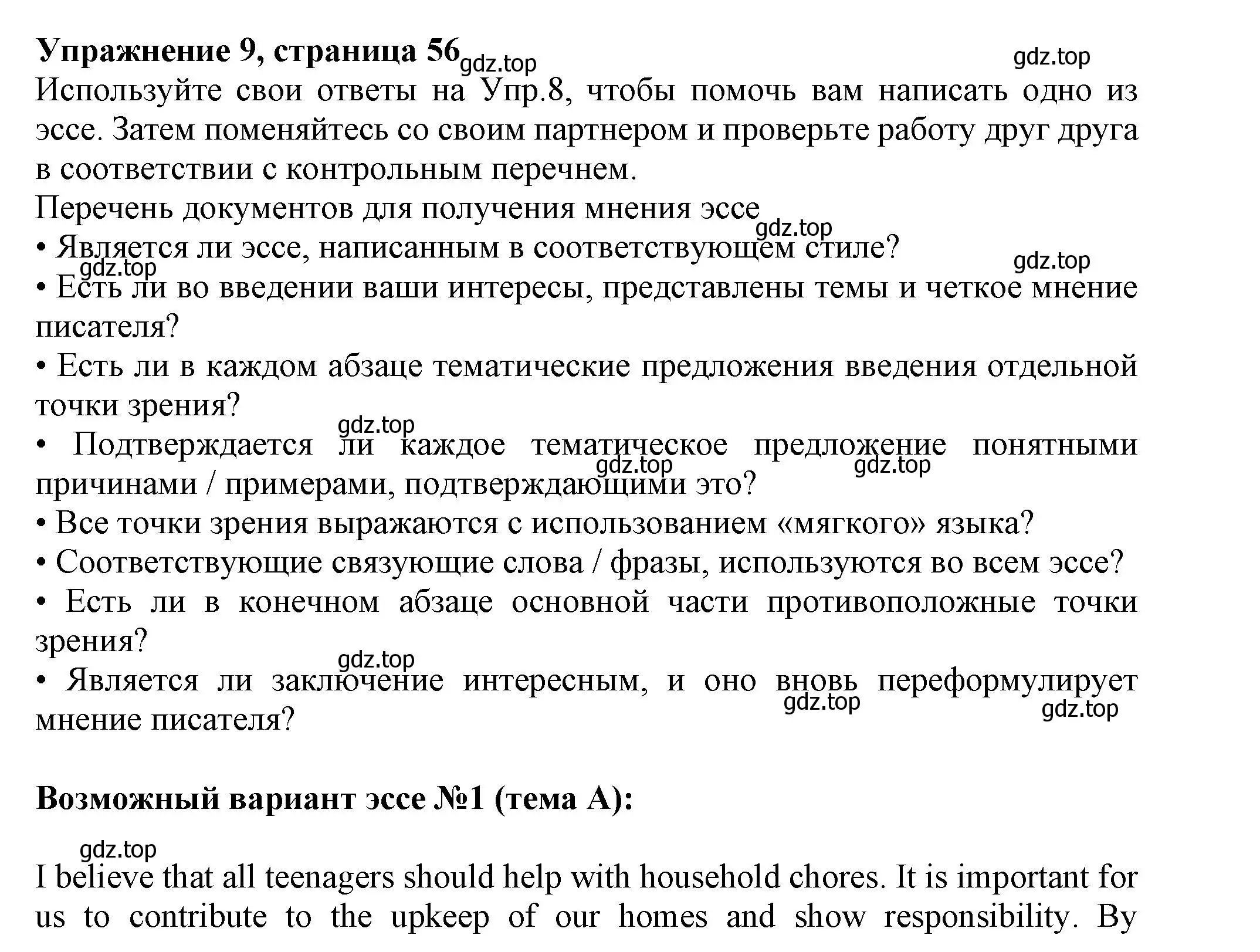 **Упражнение 9, страница 56** gdz.top gdz.top

Используйте свои ответы на Упр.8, чтобы помочь вам написать одно из эссе. Затем поменяйтесь со своим партнером и проверьте работу друг друга в соответствии с контрольным перечнем.

Перечень документов для получения мнения эссе gdz.top

• Является ли эссе, написанным в соответствующем стиле? gdz.top gdz.top

• Есть ли во введении ваши интересы, представлены темы и четкое мнение писателя?

• Есть ли в каждом абзаце тематические предложения введения отдельной точки зрения? gdz.top

• Подтверждается ли каждое тематическое предложение понятными причинами / примерами, подтверждающими это? gdz.top gdz.top

• Все точки зрения выражаются с использованием «мягкого» языка?

• Соответствующие связующие слова / фразы, используются во всем эссе?

• Есть ли в конечном абзаце основной части противоположные точки зрения? gdz.top

• Является ли заключение интересным, и оно вновь переформулирует мнение писателя? gdz.top gdz.top

**Возможный вариант эссе №1 (тема А):**

gdz.top

I believe that all teenagers should help with household chores. It is important for us to contribute to the upkeep of our homes and show responsibility. By